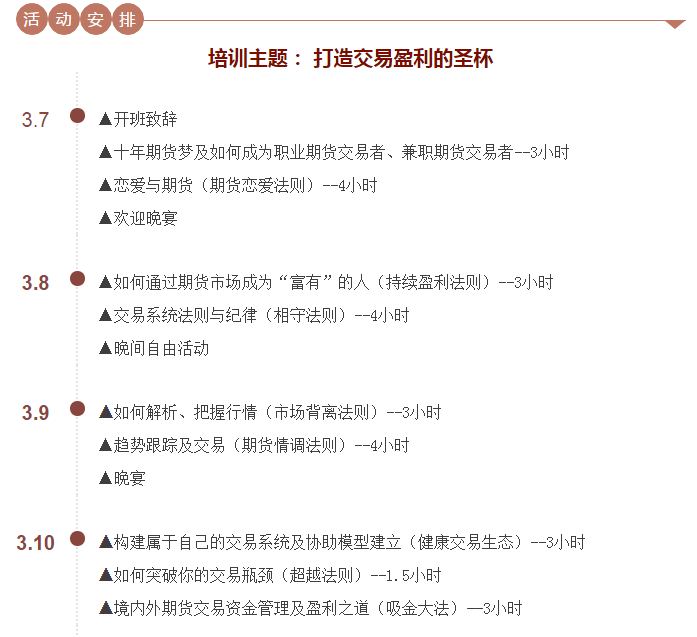 活动安排

培训主题： 打造交易盈利的圣杯

3.7
▲开班致辞
▲十年期货梦及如何成为职业期货交易者、兼职期货交易者--3小时
▲恋爱与期货（期货恋爱法则）--4小时
▲欢迎晚宴

3.8
▲如何通过期货市场成为“富有”的人（持续盈利法则）--3小时
▲交易系统法则与纪律（相守法则）--4小时
▲晚间自由活动

3.9
▲如何解析、把握行情（市场背离法则）--3小时
▲趋势跟踪及交易（期货情调法则）--4小时
▲晚宴

3.10
▲构建属于自己的交易系统及协助模型建立（健康交易生态）--3小时
▲如何突破你的交易瓶颈（超越法则）--1.5小时
▲境内外期货交易资金管理及盈利之道（吸金大法）—3小时